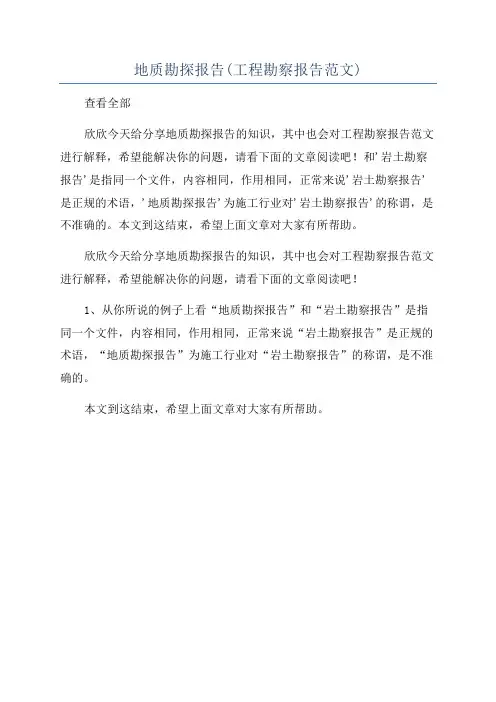 地质勘探报告(工程勘察报告范文)

查看全部

欣欣今天给分享地质勘探报告的知识，其中也会对工程勘察报告范文进行解释，希望能解决你的问题，请看下面的文章阅读吧！和'岩土勘察报告'是指同一个文件，内容相同，作用相同，正常来说'岩土勘察报告'是正规的术语，'地质勘探报告'为施工行业对'岩土勘察报告'的称谓，是不准确的。本文到这结束，希望上面文章对大家有所帮助。

欣欣今天给分享地质勘探报告的知识，其中也会对工程勘察报告范文进行解释，希望能解决你的问题，请看下面的文章阅读吧！

1、从你所说的例子上看“地质勘探报告”和“岩土勘察报告”是指同一个文件，内容相同，作用相同，正常来说“岩土勘察报告”是正规的术语，“地质勘探报告”为施工行业对“岩土勘察报告”的称谓，是不准确的。

本文到这结束，希望上面文章对大家有所帮助。